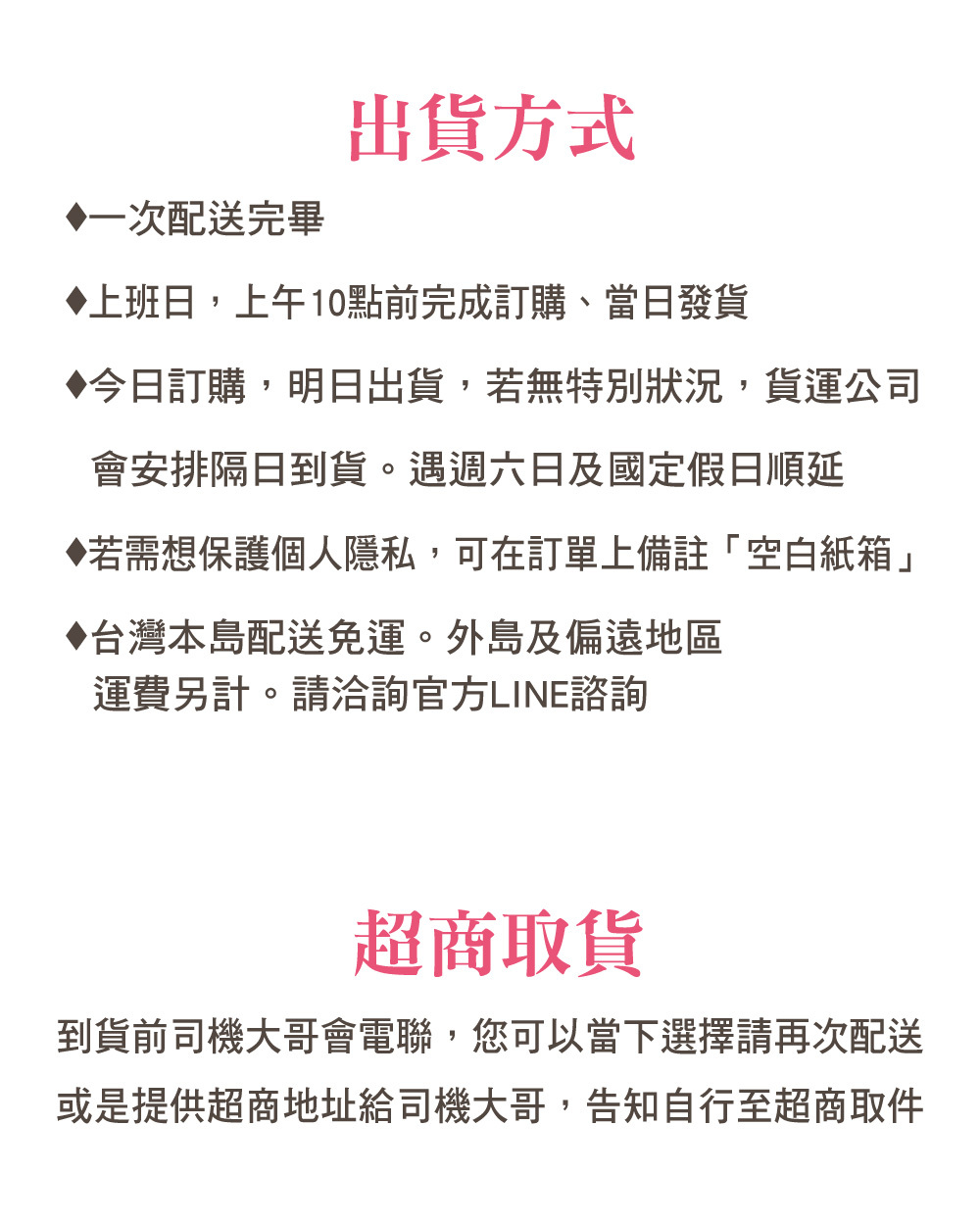 出貨方式

♦一次配送完畢

♦上班日，上午10點前完成訂購、當日發貨

♦今日訂購，明日出貨，若無特別狀況，貨運公司會安排隔日到貨。遇週六日及國定假日順延

♦若需想保護個人隱私，可在訂單上備註「空白紙箱」

♦台灣本島配送免運。外島及偏遠地區運費另計。請洽詢官方LINE諮詢

超商取貨

到貨前司機大哥會電聯，您可以當下選擇請再次配送或是提供超商地址給司機大哥，告知自行至超商取件